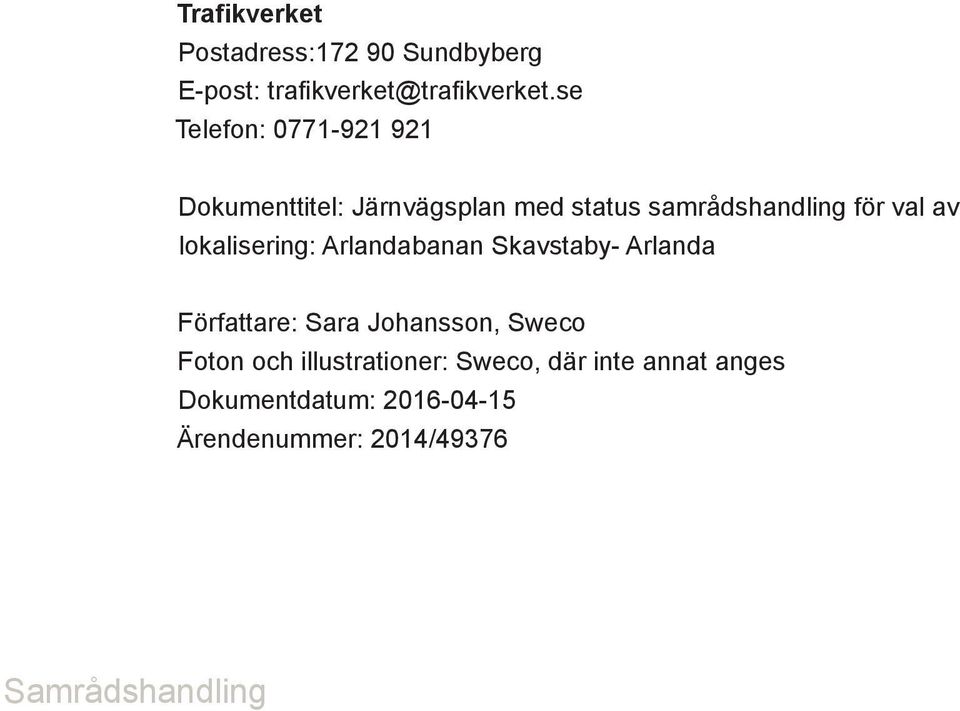 Trafikverket
Postadress:172 90 Sundbyberg
E-post: trafikverket@trafikverket.se
Telefon: 0771-921 921

Dokumenttitel: Järnvägsplan med status samrådshandling för val av lokalisering: Arlandabanan Skavstaby- Arlanda

Författare: Sara Johansson, Sweco
Foton och illustrationer: Sweco, där inte annat anges
Dokumentdatum: 2016-04-15
Ärendenummer: 2014/49376

Samrådshandling